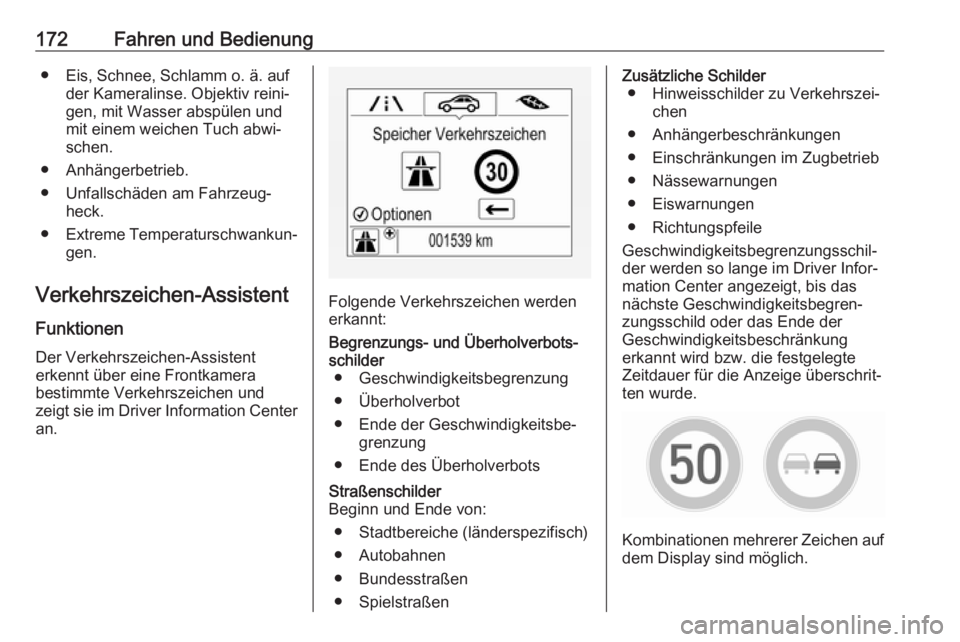 172 Fahren und Bedienung

● Eis, Schnee, Schlamm o. ä. auf der Kameralinse. Objektiv reinigen, mit Wasser abspülen und mit einem weichen Tuch abwischen.
● Anhängerbetrieb.
● Unfallschäden am Fahrzeugheck.
● Extreme Temperaturschwankungen.

Verkehrszeichen-Assistent

Funktionen
Der Verkehrszeichen-Assistent erkennt über eine Frontkamera bestimmte Verkehrszeichen und zeigt sie im Driver Information Center an.

Speicher Verkehrszeichen
30
Optionen
001539 km

Folgende Verkehrszeichen werden erkannt:
Begrenzungs- und Überholverbotsschilder
● Geschwindigkeitsbegrenzung
● Überholverbot
● Ende der Geschwindigkeitsbegrenzung
● Ende des Überholverbots
Straßenschilder
Beginn und Ende von:
● Stadtbereiche (länderspezifisch)
● Autobahnen
● Bundesstraßen
● Spielstraßen

Zusätzliche Schilder
● Hinweisschilder zu Verkehrszeichen
● Anhängerbeschränkungen
● Einschränkungen im Zugbetrieb
● Nässewarnungen
● Eiswarnungen
● Richtungspfeile
Geschwindigkeitsbegrenzungsschilder werden so lange im Driver Information Center angezeigt, bis das nächste Geschwindigkeitsbegrenzungsschild oder das Ende der Geschwindigkeitsbeschränkung erkannt wird bzw. die festgelegte Zeitdauer für die Anzeige überschritten wurde.

50

Kombinationen mehrerer Zeichen auf dem Display sind möglich.

carmanualsonline.info